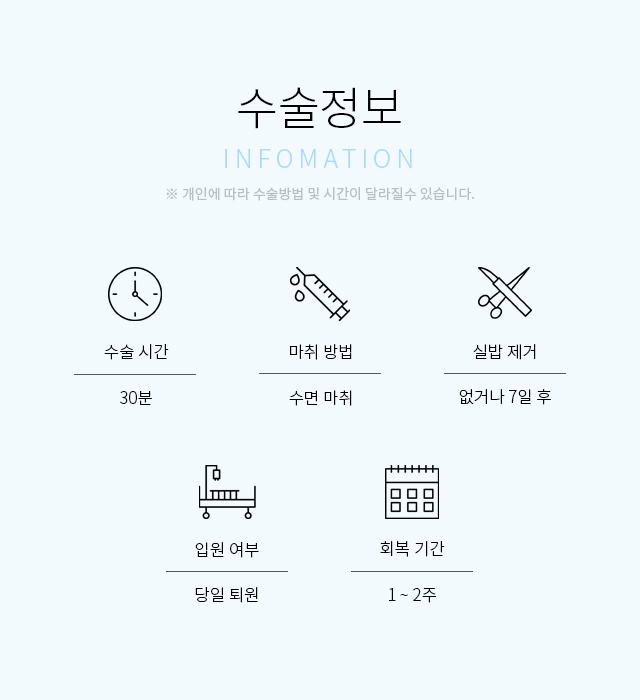 수술정보

INFOMATION

※ 개인에 따라 수술방법 및 시간이 달라질수 있습니다.

수술 시간

30분

마취 방법

수면 마취

실밥 제거

없거나 7일 후

입원 여부

당일 퇴원

회복 기간

1 ~ 2주